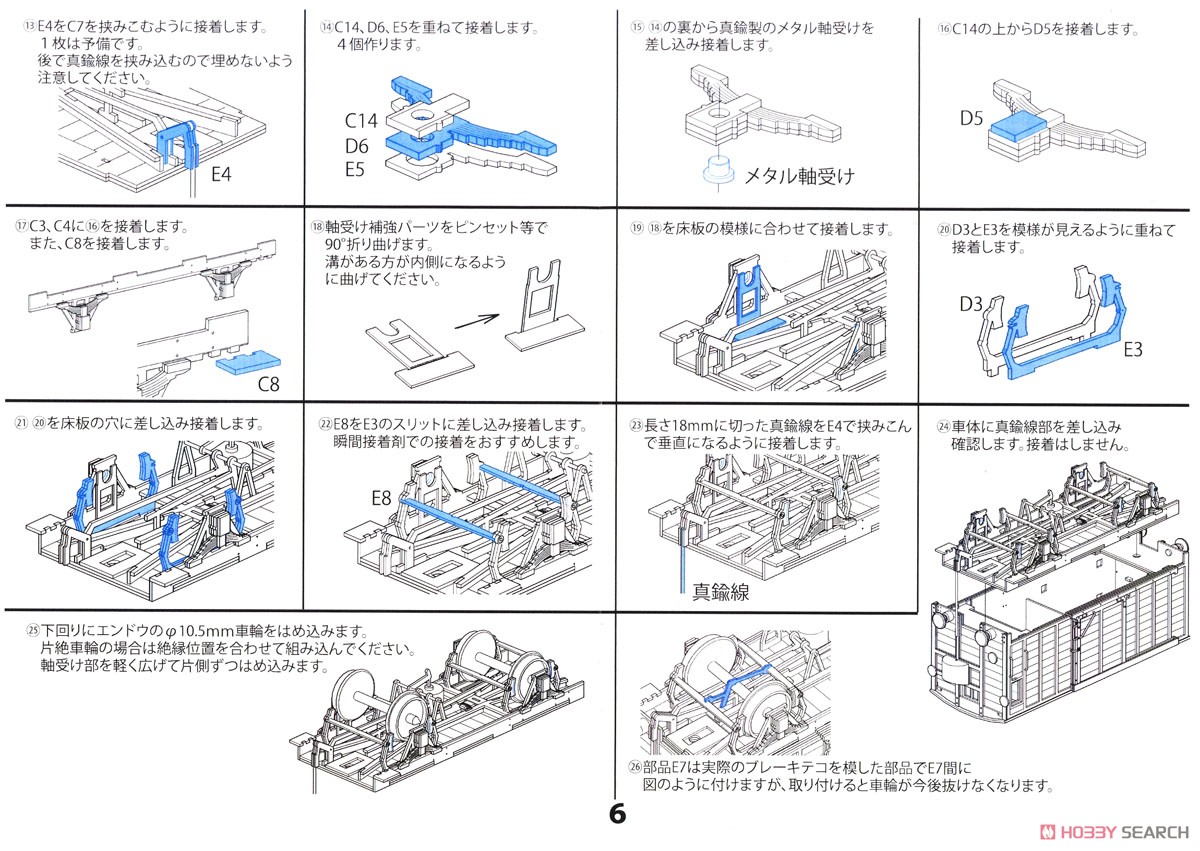 ⑬ E4をC7を挟みこむように接着します。
1枚は予備です。
後で真鍮線を挟み込むので埋めないよう注意してください。

E4

⑭ C14、D6、E5を重ねて接着します。
4個作ります。

C14
D6
E5

⑮ ⑭の裏から真鍮製のメタル軸受けを差し込み接着します。

メタル軸受け

⑯ C14の上からD5を接着します。

D5

⑰ C3、C4に⑯を接着します。
また、C8を接着します。

C8

⑱ 軸受け補強パーツをピンセット等で90°折り曲げます。
溝がある方が内側になるように曲げてください。

⑲ ⑱を床板の模様に合わせて接着します。

⑳ D3とE3を模様が見えるように重ねて接着します。

D3
E3

㉑ ⑳を床板の穴に差し込み接着します。

㉒ E8をE3のスリットに差し込み接着します。
瞬間接着剤での接着をおすすめします。

E8

㉓ 長さ18mmに切った真鍮線をE4で挟みこんで垂直になるように接着します。

真鍮線

㉔ 車体に真鍮線部を差し込み確認します。接着はしません。

㉕ 下回りにエンドウのφ10.5mm車輪をはめ込みます。
片絶車輪の場合は絶縁位置を合わせて組み込んでください。
軸受け部を軽く広げて片側ずつはめ込みます。

㉖ 部品E7は実際のブレーキテコを模した部品でE7間に図のように付けますが、取り付けると車輪が今後抜けなくなります。

6

HOBBY SEARCH